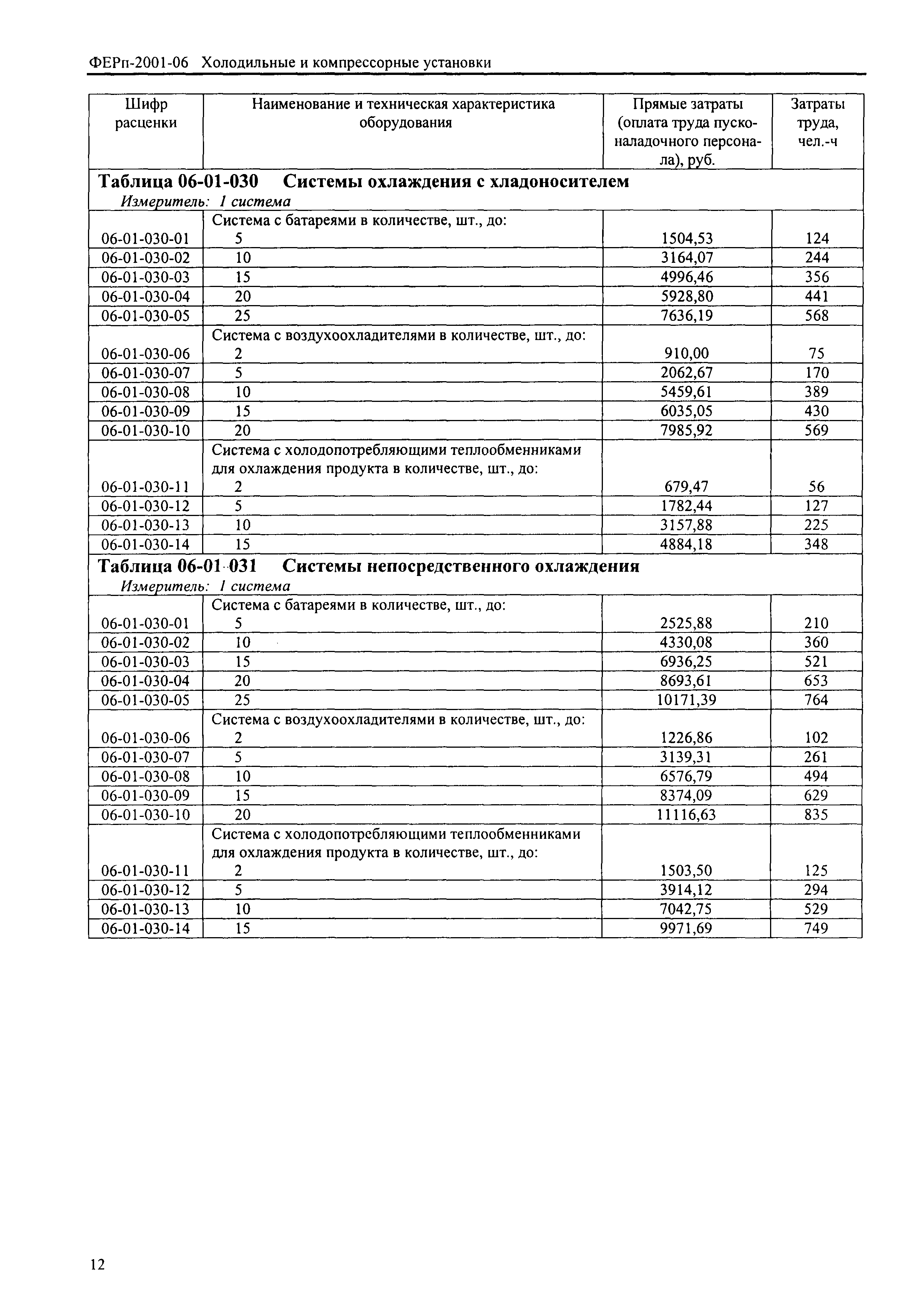 ФЕРп-2001-06 Холодильные и компрессорные установки

| Шифр расценки | Наименование и техническая характеристика оборудования | Прямые затраты (оплата труда пусконаладочного персонала), руб. | Затраты труда, чел.-ч |
|---|---|---|---|
| **Таблица 06-01-030 Системы охлаждения с хладоносителем** *Измеритель: 1 система* | | | |
| | Система с батареями в количестве, шт., до: | | |
| 06-01-030-01 | 5 | 1504,53 | 124 |
| 06-01-030-02 | 10 | 3164,07 | 244 |
| 06-01-030-03 | 15 | 4996,46 | 356 |
| 06-01-030-04 | 20 | 5928,80 | 441 |
| 06-01-030-05 | 25 | 7636,19 | 568 |
| | Система с воздухоохладителями в количестве, шт., до: | | |
| 06-01-030-06 | 2 | 910,00 | 75 |
| 06-01-030-07 | 5 | 2062,67 | 170 |
| 06-01-030-08 | 10 | 5459,61 | 389 |
| 06-01-030-09 | 15 | 6035,05 | 430 |
| 06-01-030-10 | 20 | 7985,92 | 569 |
| | Система с холодопотребляющими теплообменниками для охлаждения продукта в количестве, шт., до: | | |
| 06-01-030-11 | 2 | 679,47 | 56 |
| 06-01-030-12 | 5 | 1782,44 | 127 |
| 06-01-030-13 | 10 | 3157,88 | 225 |
| 06-01-030-14 | 15 | 4884,18 | 348 |
| **Таблица 06-01-031 Системы непосредственного охлаждения** *Измеритель: 1 система* | | | |
| | Система с батареями в количестве, шт., до: | | |
| 06-01-030-01 | 5 | 2525,88 | 210 |
| 06-01-030-02 | 10 | 4330,08 | 360 |
| 06-01-030-03 | 15 | 6936,25 | 521 |
| 06-01-030-04 | 20 | 8693,61 | 653 |
| 06-01-030-05 | 25 | 10171,39 | 764 |
| | Система с воздухоохладителями в количестве, шт., до: | | |
| 06-01-030-06 | 2 | 1226,86 | 102 |
| 06-01-030-07 | 5 | 3139,31 | 261 |
| 06-01-030-08 | 10 | 6576,79 | 494 |
| 06-01-030-09 | 15 | 8374,09 | 629 |
| 06-01-030-10 | 20 | 11116,63 | 835 |
| | Система с холодопотребляющими теплообменниками для охлаждения продукта в количестве, шт., до: | | |
| 06-01-030-11 | 2 | 1503,50 | 125 |
| 06-01-030-12 | 5 | 3914,12 | 294 |
| 06-01-030-13 | 10 | 7042,75 | 529 |
| 06-01-030-14 | 15 | 9971,69 | 749 |

12